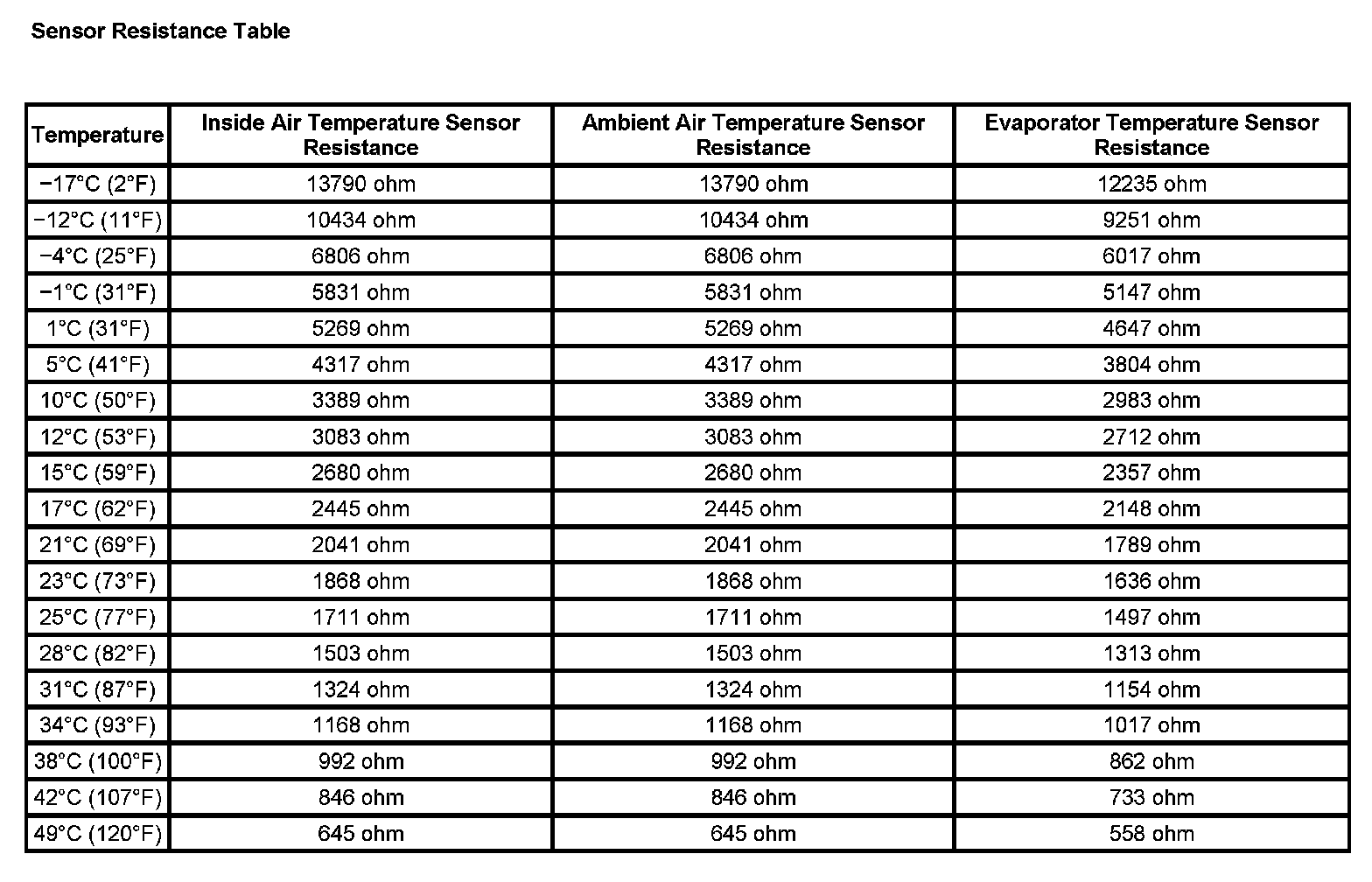 Sensor Resistance Table

| Temperature | Inside Air Temperature Sensor Resistance | Ambient Air Temperature Sensor Resistance | Evaporator Temperature Sensor Resistance |
|---|---|---|---|
| −17°C (2°F) | 13790 ohm | 13790 ohm | 12235 ohm |
| −12°C (11°F) | 10434 ohm | 10434 ohm | 9251 ohm |
| −4°C (25°F) | 6806 ohm | 6806 ohm | 6017 ohm |
| −1°C (31°F) | 5831 ohm | 5831 ohm | 5147 ohm |
| 1°C (31°F) | 5269 ohm | 5269 ohm | 4647 ohm |
| 5°C (41°F) | 4317 ohm | 4317 ohm | 3804 ohm |
| 10°C (50°F) | 3389 ohm | 3389 ohm | 2983 ohm |
| 12°C (53°F) | 3083 ohm | 3083 ohm | 2712 ohm |
| 15°C (59°F) | 2680 ohm | 2680 ohm | 2357 ohm |
| 17°C (62°F) | 2445 ohm | 2445 ohm | 2148 ohm |
| 21°C (69°F) | 2041 ohm | 2041 ohm | 1789 ohm |
| 23°C (73°F) | 1868 ohm | 1868 ohm | 1636 ohm |
| 25°C (77°F) | 1711 ohm | 1711 ohm | 1497 ohm |
| 28°C (82°F) | 1503 ohm | 1503 ohm | 1313 ohm |
| 31°C (87°F) | 1324 ohm | 1324 ohm | 1154 ohm |
| 34°C (93°F) | 1168 ohm | 1168 ohm | 1017 ohm |
| 38°C (100°F) | 992 ohm | 992 ohm | 862 ohm |
| 42°C (107°F) | 846 ohm | 846 ohm | 733 ohm |
| 49°C (120°F) | 645 ohm | 645 ohm | 558 ohm |